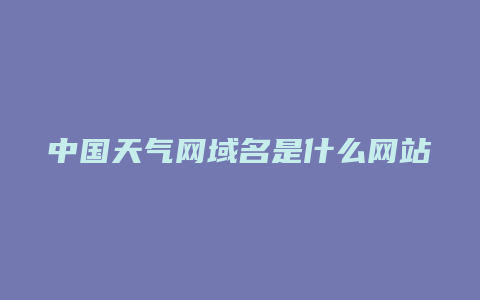 中国天气网域名是什么网站